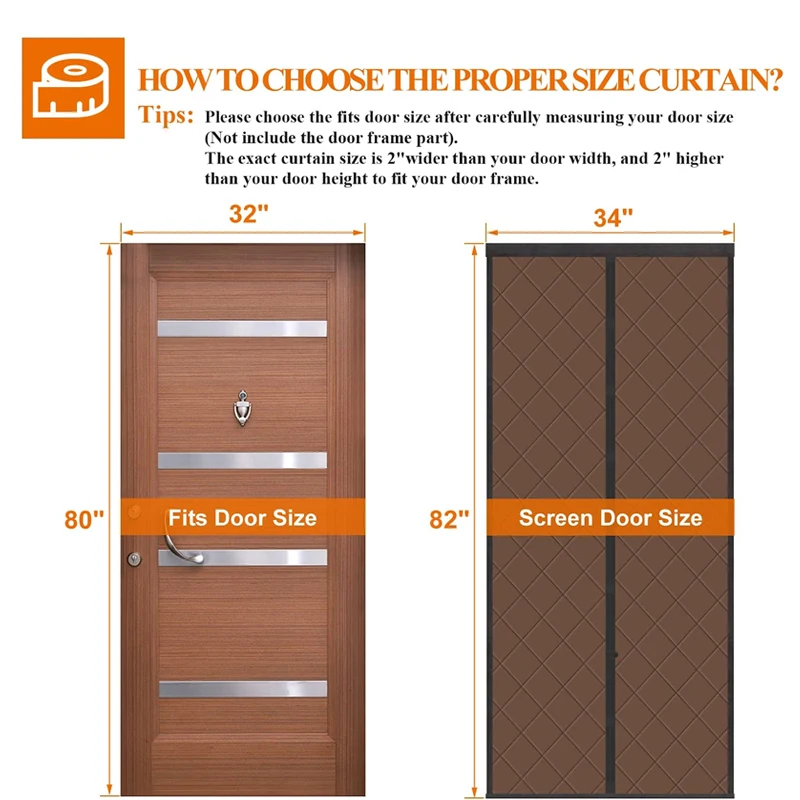 HOW TO CHOOSE THE PROPER SIZE CURTAIN?

Tips: Please choose the fits door size after carefully measuring your door size (Not include the door frame part).
The exact curtain size is 2"wider than your door width, and 2" higher than your door height to fit your door frame.

32"

80"

Fits Door Size

34"

82"

Screen Door Size